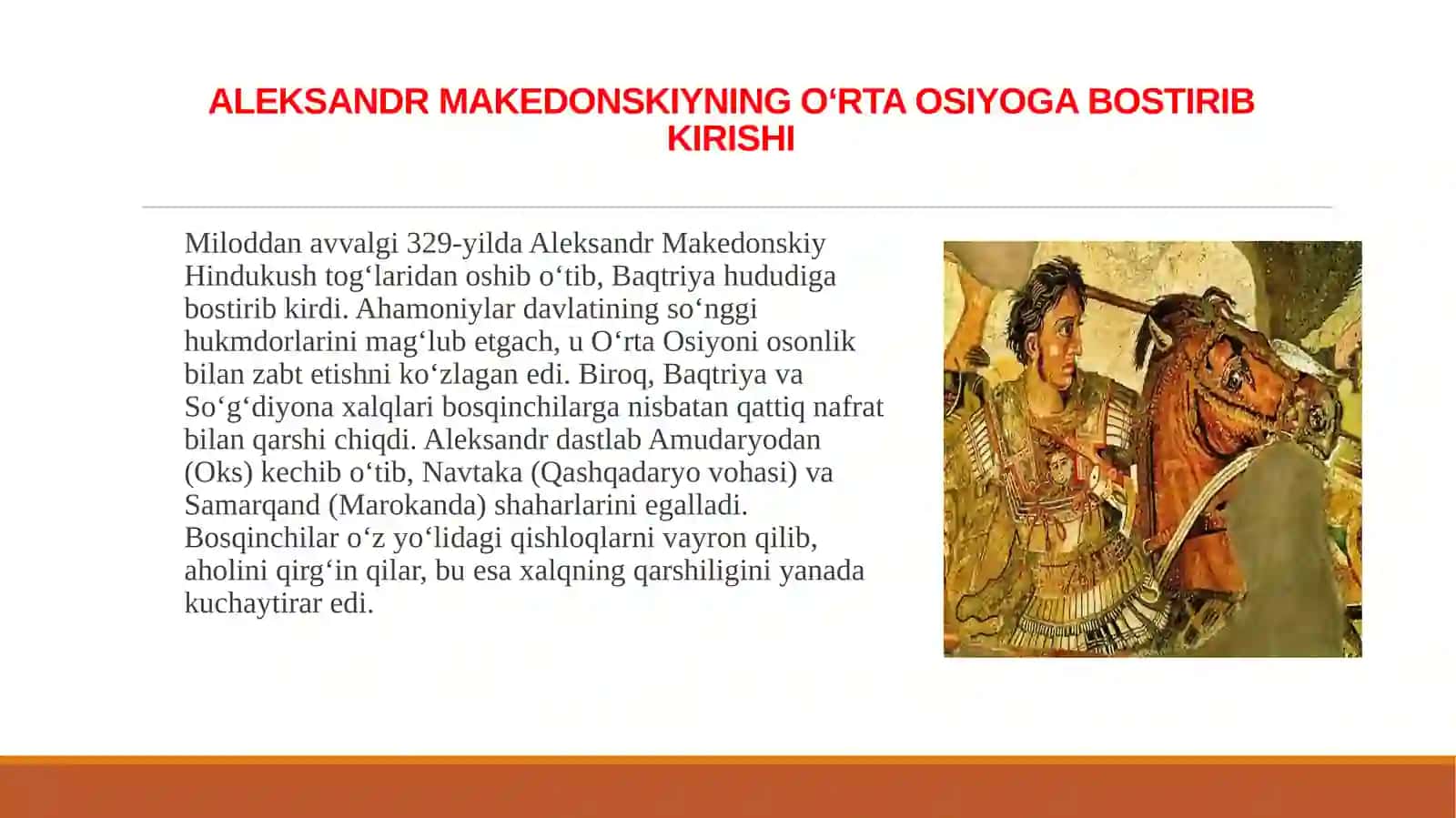 ALEKSANDR MAKEDONSKIYNING O‘RTA OSIYOGA BOSTIRIB KIRISHI

Miloddan avvalgi 329-yilda Aleksandr Makedonskiy Hindukush tog‘laridan oshib o‘tib, Baqtriya hududiga bostirib kirdi. Ahamoniylar davlatining so‘nggi hukmdorlarini mag‘lub etgach, u O‘rta Osiyoni osonlik bilan zabt etishni ko‘zlagan edi. Biroq, Baqtriya va So‘g‘diyona xalqlari bosqinchilarga nisbatan qattiq nafrat bilan qarshi chiqdi. Aleksandr dastlab Amudaryodan (Oks) kechib o‘tib, Navtaka (Qashqadaryo vohasi) va Samarqand (Marokanda) shaharlarini egalladi. Bosqinchilar o‘z yo‘lidagi qishloqlarni vayron qilib, aholini qirg‘in qilar, bu esa xalqning qarshiligini yanada kuchaytirar edi.